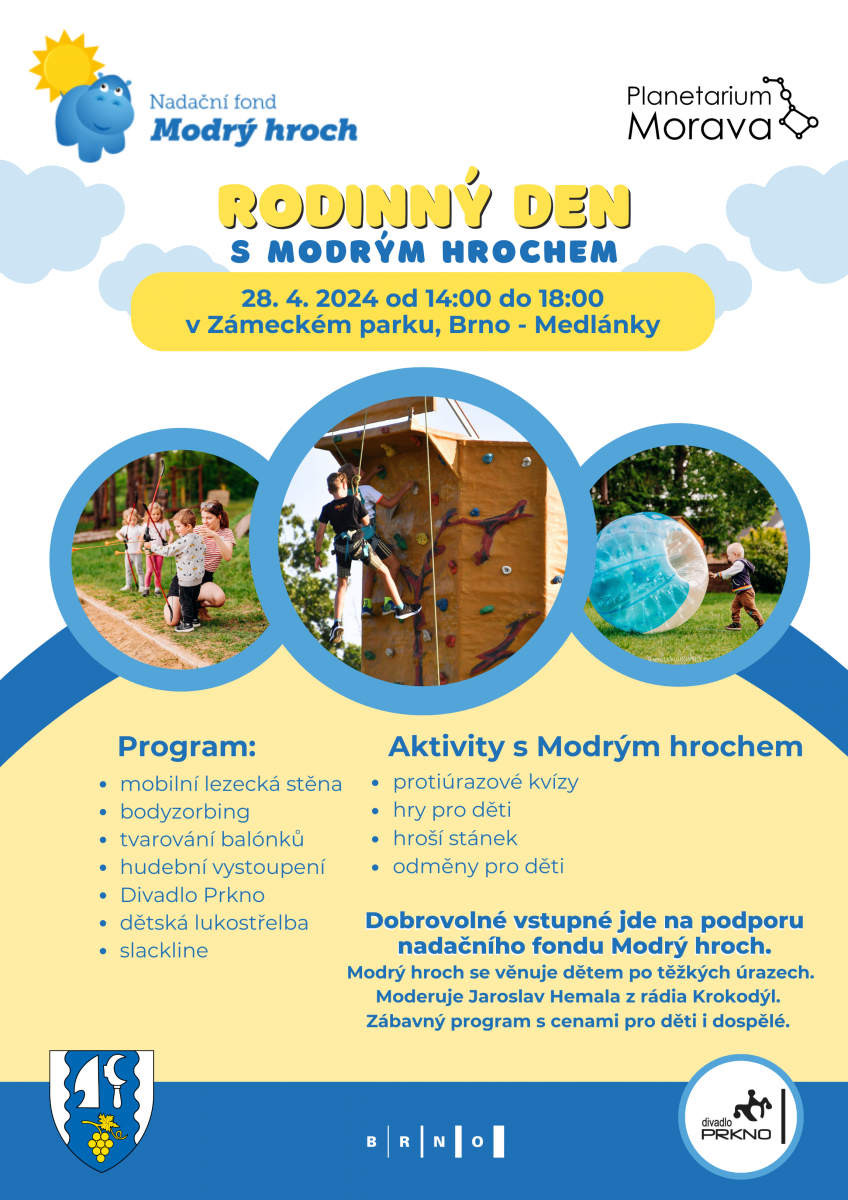 Nadační fond
Modrý hroch

Planetarium
Morava

RODINNÝ DEN
S MODRÝM HROCHEM

28. 4. 2024 od 14:00 do 18:00
v Zámeckém parku, Brno - Medlánky

Program:
• mobilní lezecká stěna
• bodyzorbing
• tvarování balónků
• hudební vystoupení
• Divadlo Prkno
• dětská lukostřelba
• slackline

Aktivity s Modrým hrochem
• protiúrazové kvízy
• hry pro děti
• hroší stánek
• odměny pro děti

Dobrovolné vstupné jde na podporu nadačního fondu Modrý hroch.
Modrý hroch se věnuje dětem po těžkých úrazech.
Moderuje Jaroslav Hemala z rádia Krokodýl.
Zábavný program s cenami pro děti i dospělé.

B R N O

divadlo
PRKNO